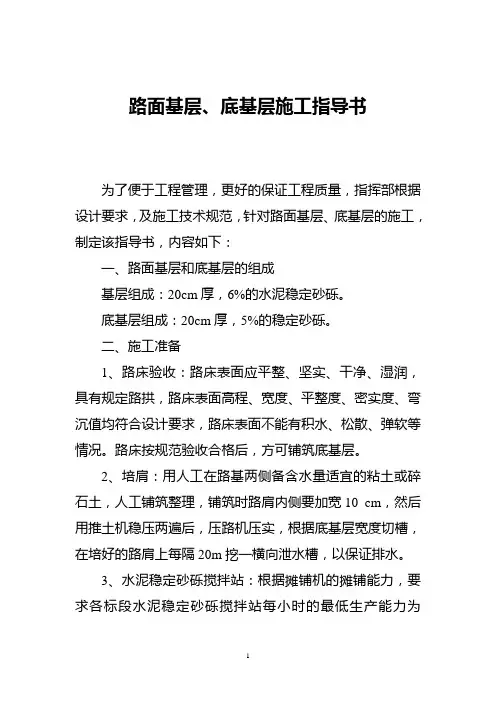 路面基层、底基层施工指导书

为了便于工程管理，更好的保证工程质量，指挥部根据设计要求，及施工技术规范，针对路面基层、底基层的施工，制定该指导书，内容如下：

一、路面基层和底基层的组成

基层组成：20cm 厚，6%的水泥稳定砂砾。

底基层组成：20cm 厚，5%的稳定砂砾。

二、施工准备

1、路床验收：路床表面应平整、坚实、干净、湿润，具有规定路拱，路床表面高程、宽度、平整度、密实度、弯沉值均符合设计要求，路床表面不能有积水、松散、弹软等情况。路床按规范验收合格后，方可铺筑底基层。

2、培肩：用人工在路基两侧备含水量适宜的粘土或碎石土，人工铺筑整理，铺筑时路肩内侧要加宽 10 cm，然后用推土机稳压两遍后，压路机压实，根据底基层宽度切槽，在培好的路肩上每隔 20m 挖一横向泄水槽，以保证排水。

3、水泥稳定砂砾搅拌站：根据摊铺机的摊铺能力，要求各标段水泥稳定砂砾搅拌站每小时的最低生产能力为

1